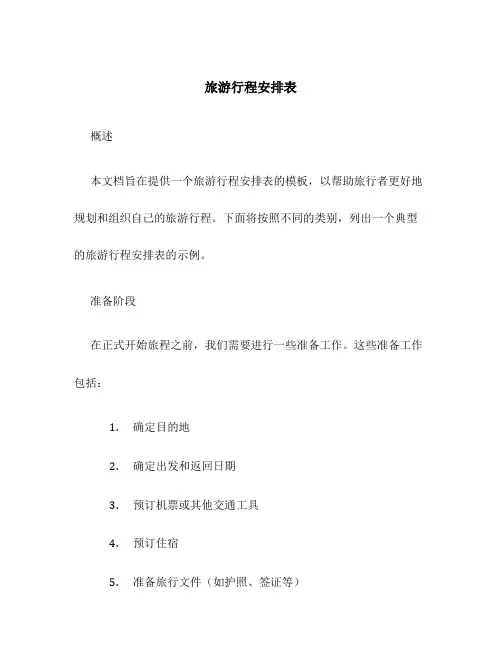 旅游行程安排表

概述

本文档旨在提供一个旅游行程安排表的模板，以帮助旅行者更好地规划和组织自己的旅游行程。下面将按照不同的类别，列出一个典型的旅游行程安排表的示例。

准备阶段

在正式开始旅程之前，我们需要进行一些准备工作。这些准备工作包括：

1. 确定目的地

2. 确定出发和返回日期

3. 预订机票或其他交通工具

4. 预订住宿

5. 准备旅行文件（如护照、签证等）